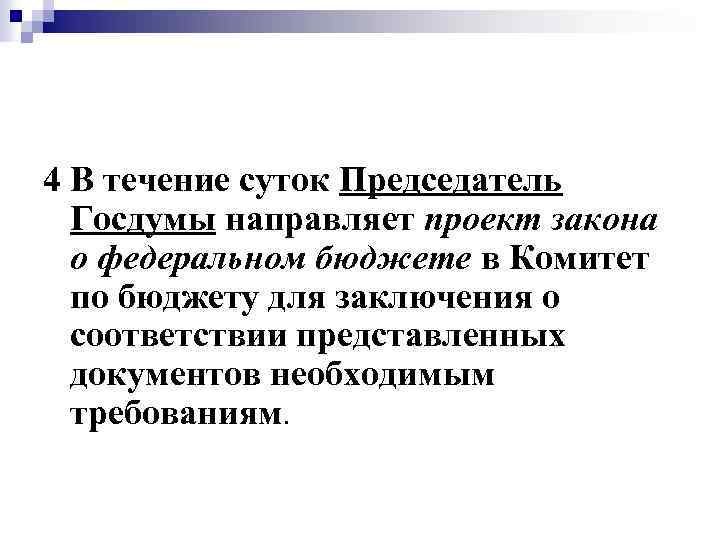 4 В течение суток Председатель Госдумы направляет проект закона о федеральном бюджете в Комитет по бюджету для заключения о соответствии представленных документов необходимым требованиям.